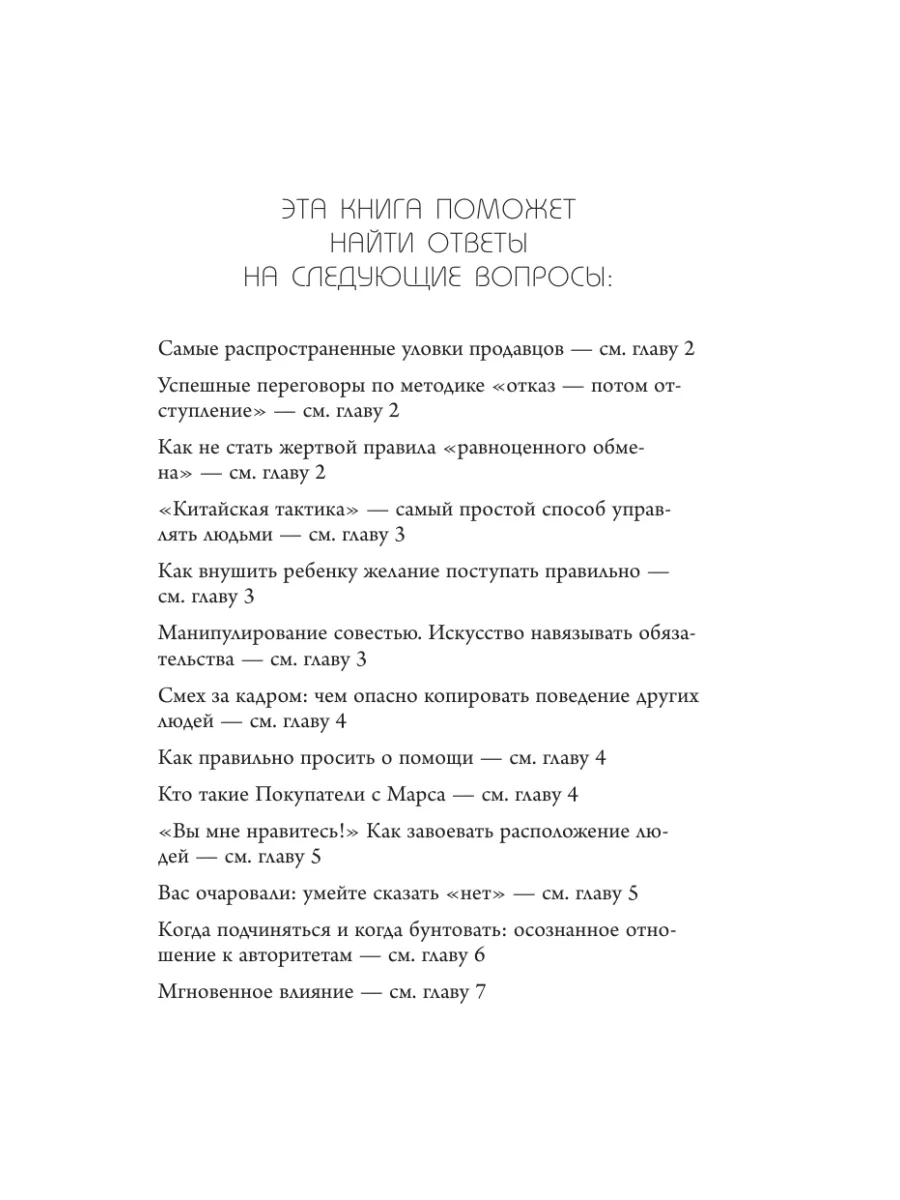 ЭТА КНИГА ПОМОЖЕТ НАЙТИ ОТВЕТЫ НА СЛЕДУЮЩИЕ ВОПРОСЫ:

Самые распространенные уловки продавцов — см. главу 2

Успешные переговоры по методике «отказ — потом отступление» — см. главу 2

Как не стать жертвой правила «равноценного обмена» — см. главу 2

«Китайская тактика» — самый простой способ управлять людьми — см. главу 3

Как внушить ребенку желание поступать правильно — см. главу 3

Манипулирование совестью. Искусство навязывать обязательства — см. главу 3

Смех за кадром: чем опасно копировать поведение других людей — см. главу 4

Как правильно просить о помощи — см. главу 4

Кто такие Покупатели с Марса — см. главу 4

«Вы мне нравитесь!» Как завоевать расположение людей — см. главу 5

Вас очаровали: умейте сказать «нет» — см. главу 5

Когда подчиняться и когда бунтовать: осознанное отношение к авторитетам — см. главу 6

Мгновенное влияние — см. главу 7